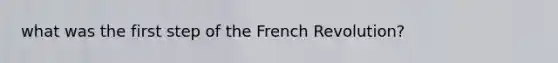 what was the first step of the French Revolution?